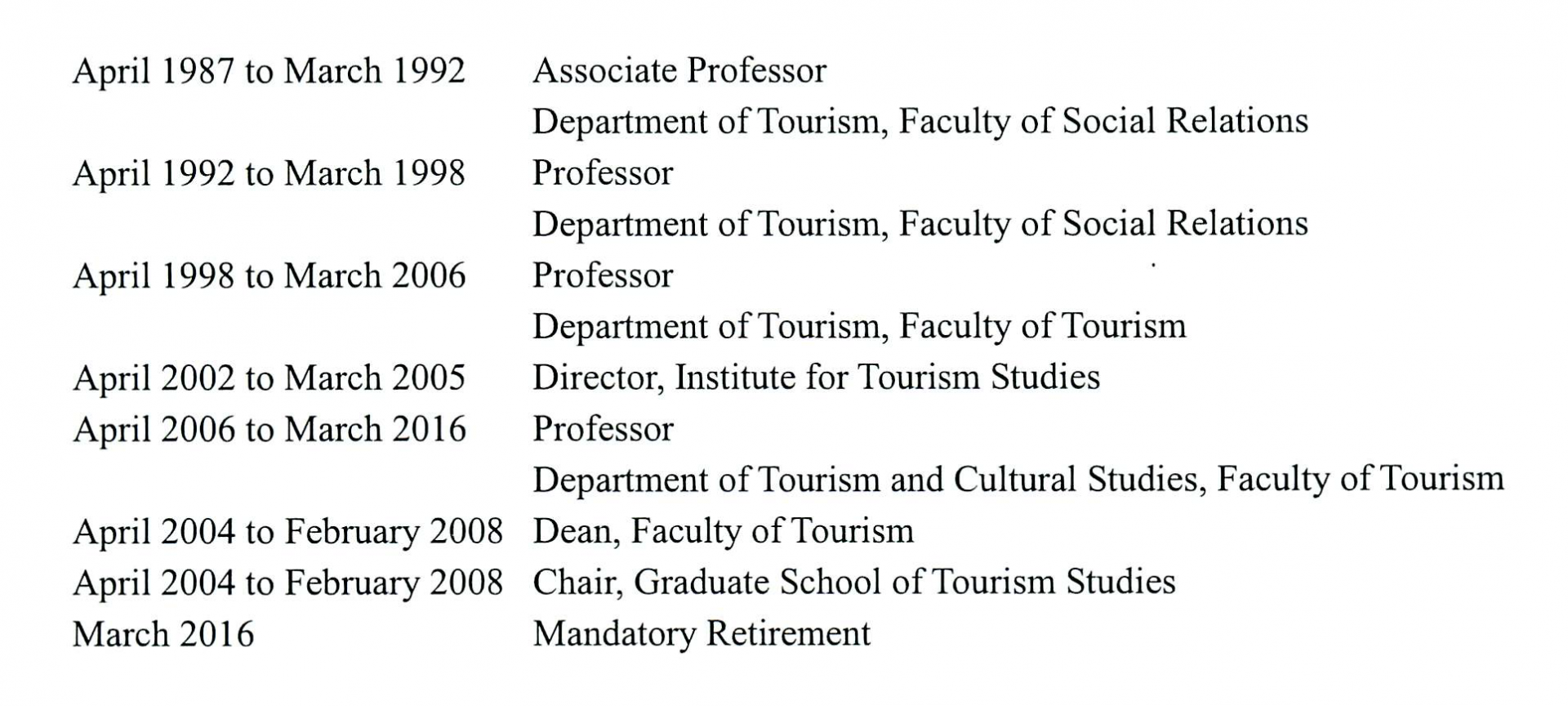 April 1987 to March 1992 Associate Professor
Department of Tourism, Faculty of Social Relations
April 1992 to March 1998 Professor
Department of Tourism, Faculty of Social Relations
April 1998 to March 2006 Professor
Department of Tourism, Faculty of Tourism
April 2002 to March 2005 Director, Institute for Tourism Studies
April 2006 to March 2016 Professor
Department of Tourism and Cultural Studies, Faculty of Tourism
April 2004 to February 2008 Dean, Faculty of Tourism
April 2004 to February 2008 Chair, Graduate School of Tourism Studies
March 2016 Mandatory Retirement